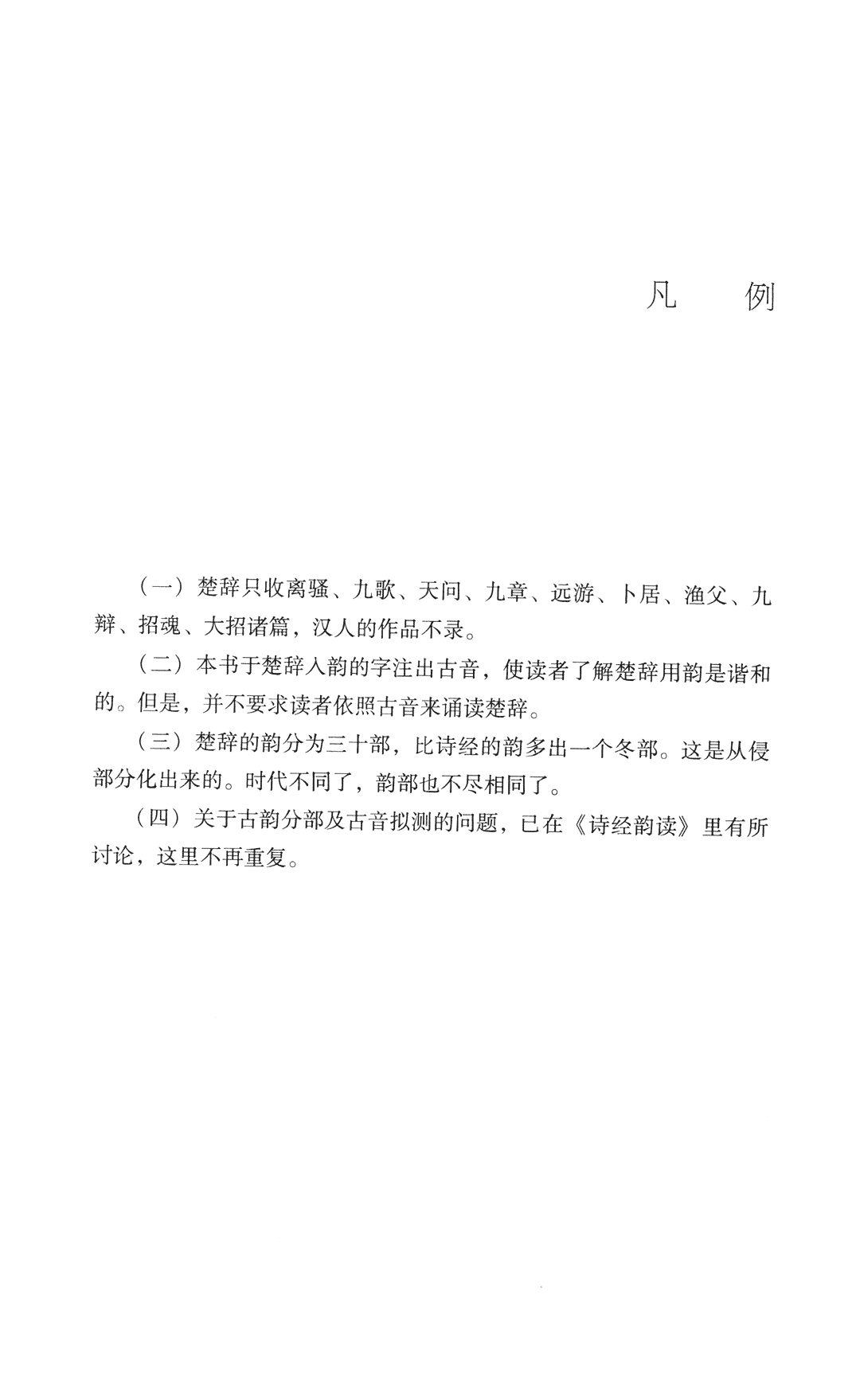 凡　例

（一）楚辞只收离骚、九歌、天问、九章、远游、卜居、渔父、九辩、招魂、大招诸篇，汉人的作品不录。

（二）本书于楚辞入韵的字注出古音，使读者了解楚辞用韵是谐和的。但是，并不要求读者依照古音来诵读楚辞。

（三）楚辞的韵分为三十部，比诗经的韵多出一个冬部。这是从侵部分化出来的。时代不同了，韵部也不尽相同了。

（四）关于古韵分部及古音拟测的问题，已在《诗经韵读》里有所讨论，这里不再重复。